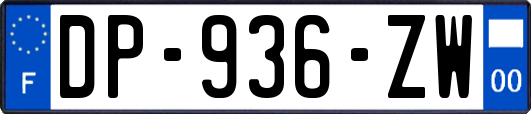 F

DP-936-ZW

00